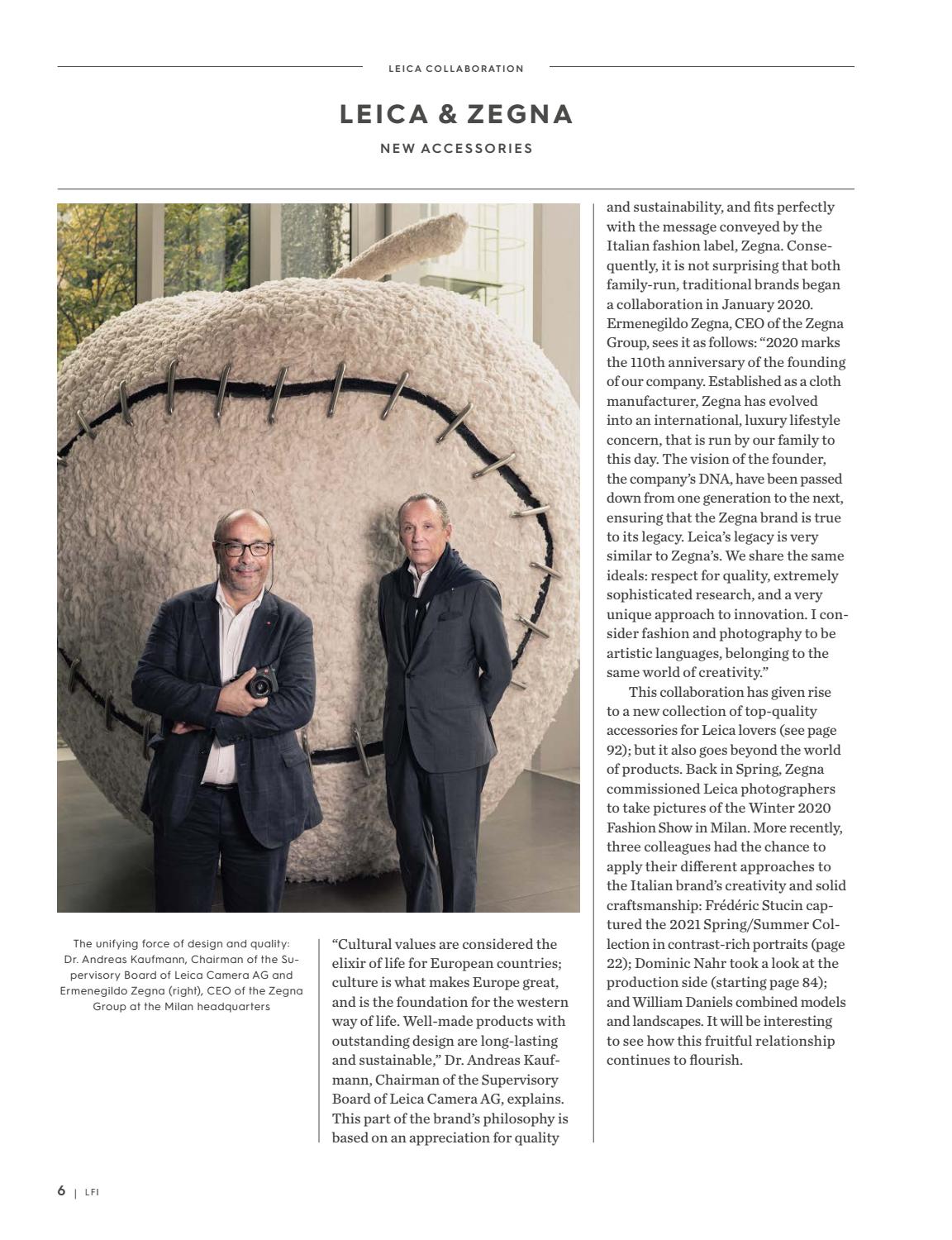 LEICA COLLABORATION

LEICA & ZEGNA

NEW ACCESSORIES

The unifying force of design and quality: Dr. Andreas Kaufmann, Chairman of the Supervisory Board of Leica Camera AG and Ermenegildo Zegna (right), CEO of the Zegna Group at the Milan headquarters

“Cultural values are considered the elixir of life for European countries; culture is what makes Europe great, and is the foundation for the western way of life. Well-made products with outstanding design are long-lasting and sustainable,” Dr. Andreas Kaufmann, Chairman of the Supervisory Board of Leica Camera AG, explains. This part of the brand’s philosophy is based on an appreciation for quality and sustainability, and fits perfectly with the message conveyed by the Italian fashion label, Zegna. Consequently, it is not surprising that both family-run, traditional brands began a collaboration in January 2020. Ermenegildo Zegna, CEO of the Zegna Group, sees it as follows: “2020 marks the 110th anniversary of the founding of our company. Established as a cloth manufacturer, Zegna has evolved into an international, luxury lifestyle concern, that is run by our family to this day. The vision of the founder, the company’s DNA, have been passed down from one generation to the next, ensuring that the Zegna brand is true to its legacy. Leica’s legacy is very similar to Zegna’s. We share the same ideals: respect for quality, extremely sophisticated research, and a very unique approach to innovation. I consider fashion and photography to be artistic languages, belonging to the same world of creativity.”

This collaboration has given rise to a new collection of top-quality accessories for Leica lovers (see page 92); but it also goes beyond the world of products. Back in Spring, Zegna commissioned Leica photographers to take pictures of the Winter 2020 Fashion Show in Milan. More recently, three colleagues had the chance to apply their different approaches to the Italian brand’s creativity and solid craftsmanship: Frédéric Stucin captured the 2021 Spring/Summer Collection in contrast-rich portraits (page 22); Dominic Nahr took a look at the production side (starting page 84); and William Daniels combined models and landscapes. It will be interesting to see how this fruitful relationship continues to flourish.

6 | LFI